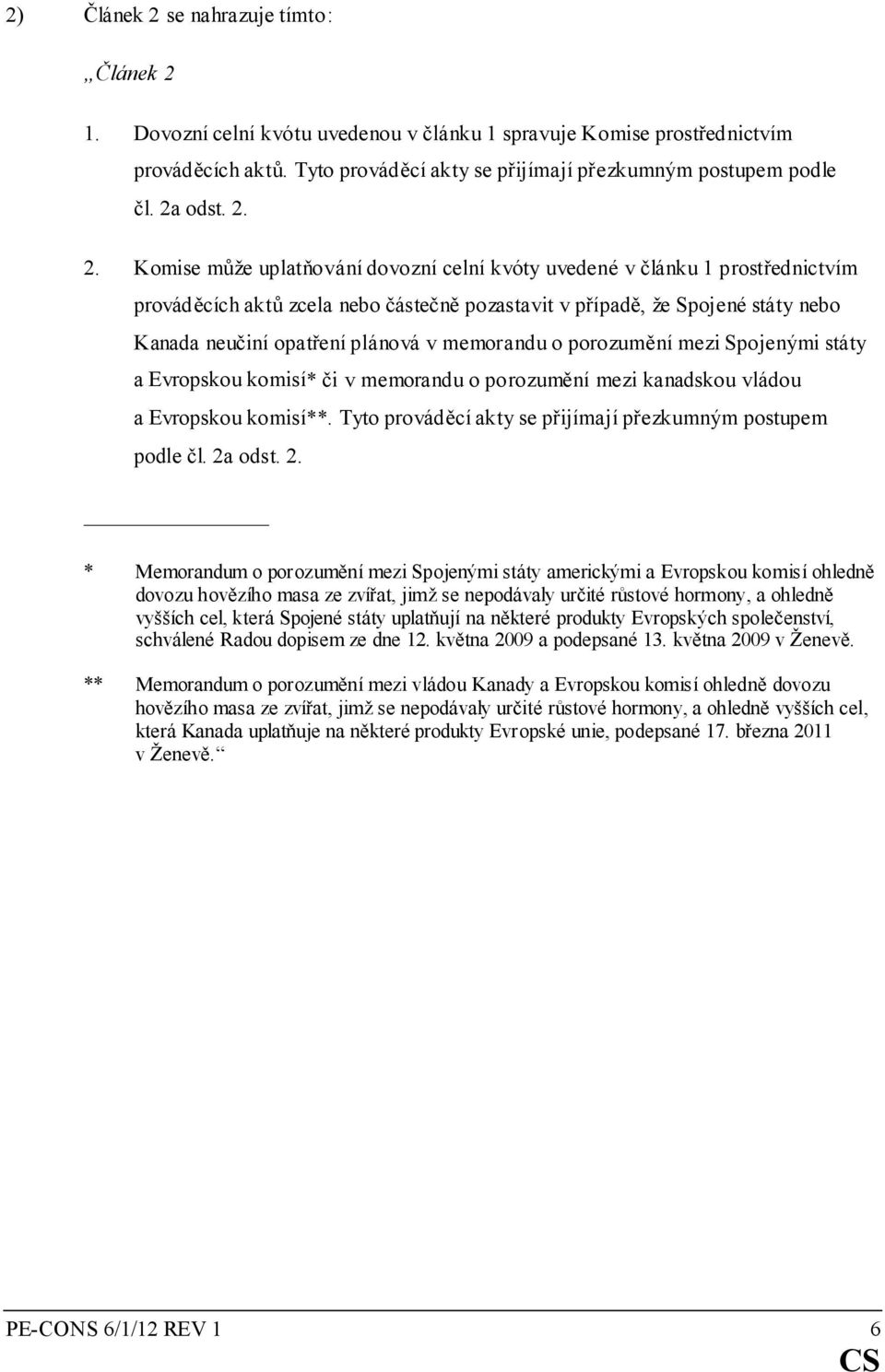 2) Článek 2 se nahrazuje tímto:

„Článek 2

1. Dovozní celní kvótu uvedenou v článku 1 spravuje Komise prostřednictvím prováděcích aktů. Tyto prováděcí akty se přijímají přezkumným postupem podle čl. 2a odst. 2.

2. Komise může uplatňování dovozní celní kvóty uvedené v článku 1 prostřednictvím prováděcích aktů zcela nebo částečně pozastavit v případě, že Spojené státy nebo Kanada neučiní opatření plánová v memorandu o porozumění mezi Spojenými státy a Evropskou komisí* či v memorandu o porozumění mezi kanadskou vládou a Evropskou komisí**. Tyto prováděcí akty se přijímají přezkumným postupem podle čl. 2a odst. 2.

* Memorandum o porozumění mezi Spojenými státy americkými a Evropskou komisí ohledně dovozu hovězího masa ze zvířat, jimž se nepodávaly určité růstové hormony, a ohledně vyšších cel, která Spojené státy uplatňují na některé produkty Evropských společenství, schválené Radou dopisem ze dne 12. května 2009 a podepsané 13. května 2009 v Ženevě.

** Memorandum o porozumění mezi vládou Kanady a Evropskou komisí ohledně dovozu hovězího masa ze zvířat, jimž se nepodávaly určité růstové hormony, a ohledně vyšších cel, která Kanada uplatňuje na některé produkty Evropské unie, podepsané 17. března 2011 v Ženevě.“

PE-CONS 6/1/12 REV 1 6
CS